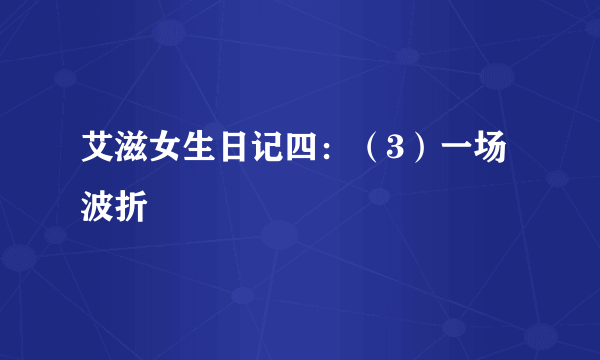 艾滋女生日记四：（3）一场波折